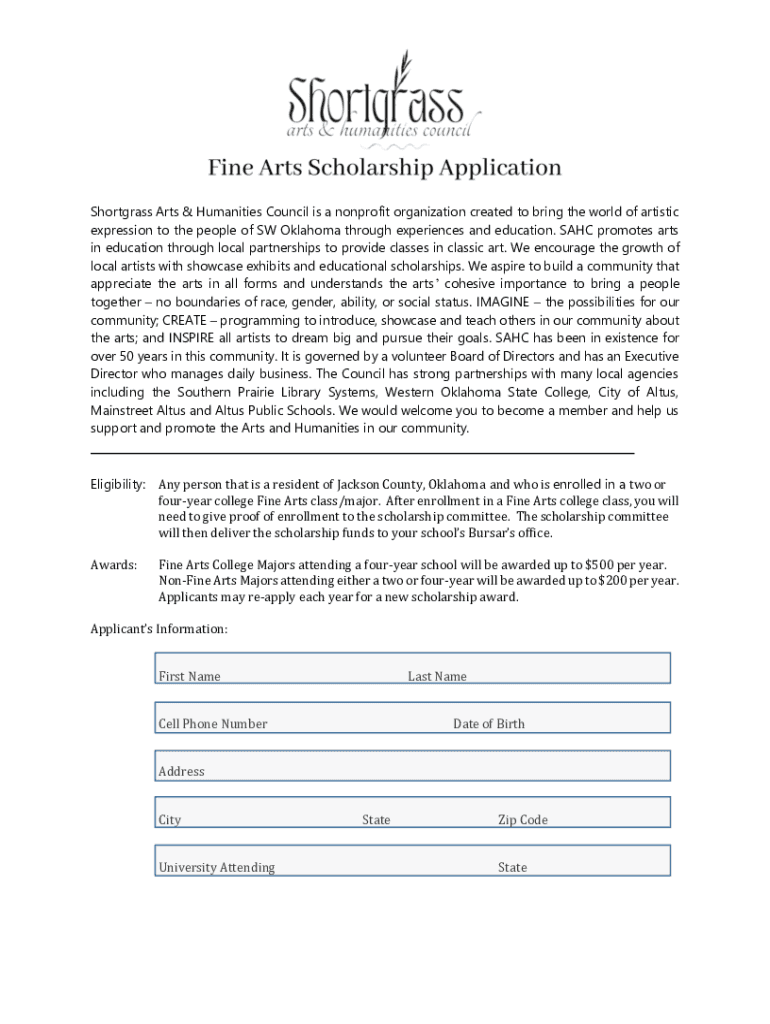 Shortgrass
arts & humanities council

Fine Arts Scholarship Application

Shortgrass Arts & Humanities Council is a nonprofit organization created to bring the world of artistic expression to the people of SW Oklahoma through experiences and education. SAHC promotes arts in education through local partnerships to provide classes in classic art. We encourage the growth of local artists with showcase exhibits and educational scholarships. We aspire to build a community that appreciate the arts in all forms and understands the arts' cohesive importance to bring a people together – no boundaries of race, gender, ability, or social status. IMAGINE – the possibilities for our community; CREATE – programming to introduce, showcase and teach others in our community about the arts; and INSPIRE all artists to dream big and pursue their goals. SAHC has been in existence for over 50 years in this community. It is governed by a volunteer Board of Directors and has an Executive Director who manages daily business. The Council has strong partnerships with many local agencies including the Southern Prairie Library Systems, Western Oklahoma State College, City of Altus, Mainstreet Altus and Altus Public Schools. We would welcome you to become a member and help us support and promote the Arts and Humanities in our community.

Eligibility: Any person that is a resident of Jackson County, Oklahoma and who is enrolled in a two or four-year college Fine Arts class/major. After enrollment in a Fine Arts college class, you will need to give proof of enrollment to the scholarship committee. The scholarship committee will then deliver the scholarship funds to your school's Bursar's office.

Awards: Fine Arts College Majors attending a four-year school will be awarded up to $500 per year. Non-Fine Arts Majors attending either a two or four-year will be awarded up to $200 per year. Applicants may re-apply each year for a new scholarship award.

Applicant's Information:

First Name Last Name

Cell Phone Number Date of Birth

Address

City State Zip Code

University Attending State